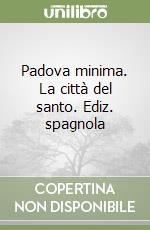 unilibro

Padova minima. La città del santo. Ediz. spagnola

COPERTINA NON DISPONIBILE